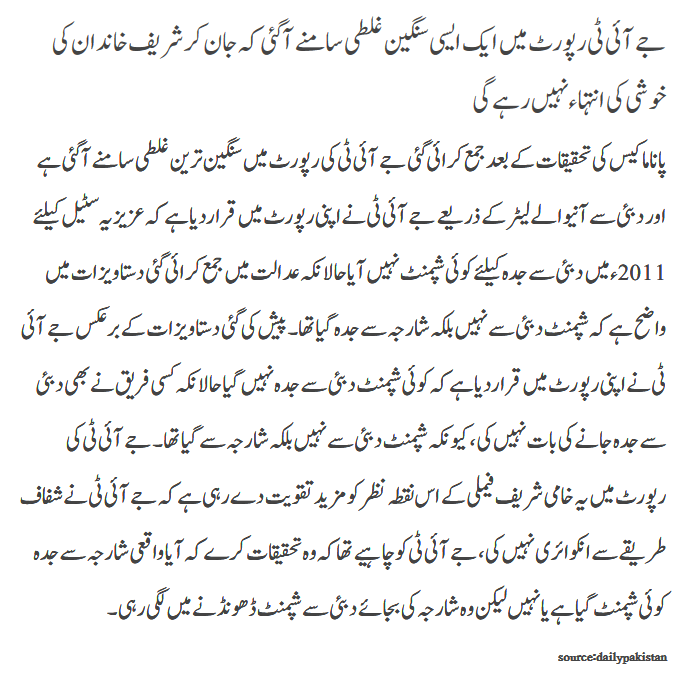 جے آئی ٹی رپورٹ میں ایک ایسی سنگین غلطی سامنے آگئی کہ جان کر شریف خاندان کی خوشی کی انتہاء نہیں رہے گی

پاناما کیس کی تحقیقات کے بعد جمع کرائی گئی جے آئی ٹی کی رپورٹ میں سنگین ترین غلطی سامنے آگئی ہے اور دبئی سے آنیوالے لیٹر کے ذریعے جے آئی ٹی نے اپنی رپورٹ میں قرار دیا ہے کہ عزیزیہ سٹیل کیلئے 2011ء میں دبئی سے جدہ کیلئے کوئی شپمنٹ نہیں آیا حالانکہ عدالت میں جمع کرائی گئی دستاویزات میں واضح ہے کہ شپمنٹ دبئی سے نہیں بلکہ شارجہ سے جدہ گیا تھا۔ پیش کی گئی دستاویزات کے برعکس جے آئی ٹی نے اپنی رپورٹ میں قرار دیا ہے کہ کوئی شپمنٹ دبئی سے جدہ نہیں گیا حالانکہ کسی فریق نے بھی دبئی سے جدہ جانے کی بات نہیں کی، کیونکہ شپمنٹ دبئی سے نہیں بلکہ شارجہ سے گیا تھا۔ جے آئی ٹی کی رپورٹ میں یہ خامی شریف فیملی کے اس نقطہ نظر کو مزید تقویت دے رہی ہے کہ جے آئی ٹی نے شفاف طریقے سے انکوائری نہیں کی، جے آئی ٹی کو چاہیے تھا کہ وہ تحقیقات کرے کہ آیا واقعی شارجہ سے جدہ کوئی شپمنٹ گیا ہے یا نہیں لیکن وہ شارجہ کی بجائے دبئی سے شپمنٹ ڈھونڈنے میں لگی رہی۔

source:dailypakistan